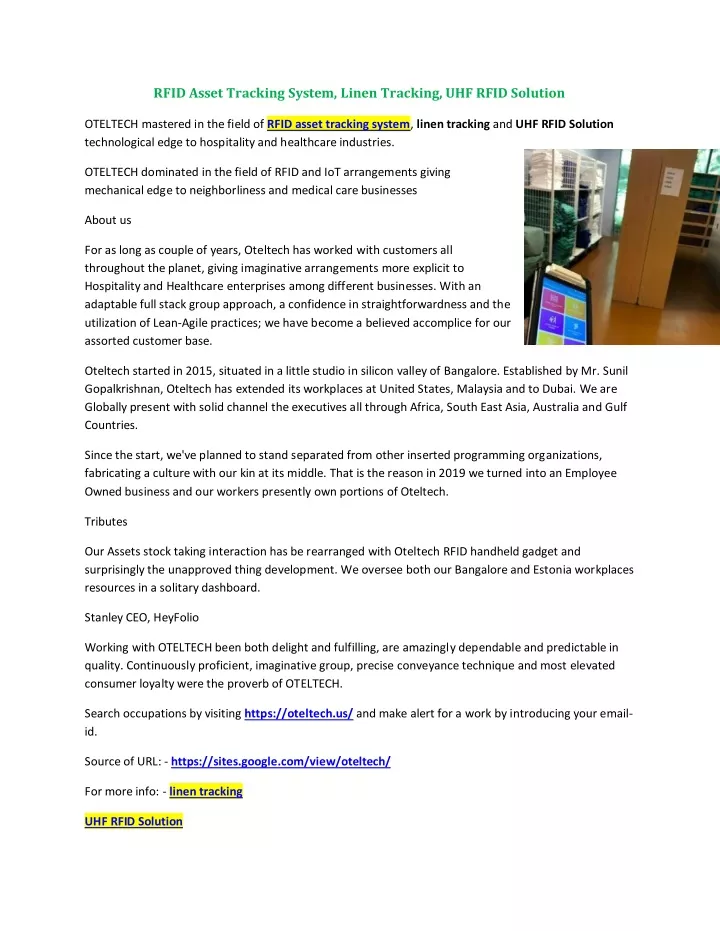 RFID Asset Tracking System, Linen Tracking, UHF RFID Solution

OTELTECH mastered in the field of RFID asset tracking system, linen tracking and UHF RFID Solution technological edge to hospitality and healthcare industries.

OTELTECH dominated in the field of RFID and IoT arrangements giving mechanical edge to neighborliness and medical care businesses

About us

For as long as couple of years, Oteltech has worked with customers all throughout the planet, giving imaginative arrangements more explicit to Hospitality and Healthcare enterprises among different businesses. With an adaptable full stack group approach, a confidence in straightforwardness and the utilization of Lean-Agile practices; we have become a believed accomplice for our assorted customer base.

Oteltech started in 2015, situated in a little studio in silicon valley of Bangalore. Established by Mr. Sunil Gopalkrishnan, Oteltech has extended its workplaces at United States, Malaysia and to Dubai. We are Globally present with solid channel the executives all through Africa, South East Asia, Australia and Gulf Countries.

Since the start, we've planned to stand separated from other inserted programming organizations, fabricating a culture with our kin at its middle. That is the reason in 2019 we turned into an Employee Owned business and our workers presently own portions of Oteltech.

Tributes

Our Assets stock taking interaction has be rearranged with Oteltech RFID handheld gadget and surprisingly the unapproved thing development. We oversee both our Bangalore and Estonia workplaces resources in a solitary dashboard.

Stanley CEO, HeyFolio

Working with OTELTECH been both delight and fulfilling, are amazingly dependable and predictable in quality. Continuously proficient, imaginative group, precise conveyance technique and most elevated consumer loyalty were the proverb of OTELTECH.

Search occupations by visiting https://oteltech.us/ and make alert for a work by introducing your email-id.

Source of URL: - https://sites.google.com/view/oteltech/

For more info: - linen tracking

UHF RFID Solution